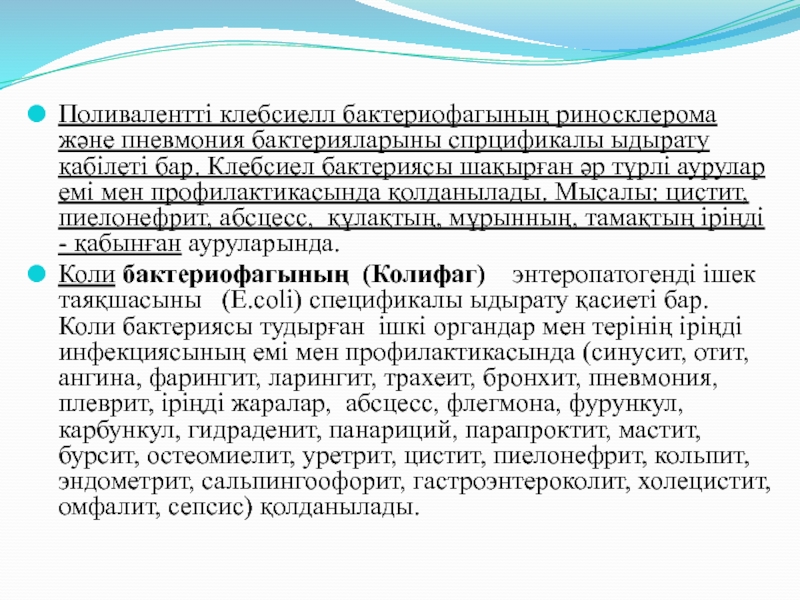 Поливалентті клебсиелл бактериофагының риносклерома және пневмония бактерияларыны спрцификалы ыдырату қабілеті бар. Клебсиел бактериясы шақырған әр түрлі аурулар емі мен профилактикасында қолданылады. Мысалы: цистит, пиелонефрит, абсцесс, құлақтың, мұрынның, тамақтың іріңді - қабынған ауруларында.

Коли бактериофагының (Колифаг) энтеропатогенді ішек таяқшасыны (E.coli) спецификалы ыдырату қасиеті бар. Коли бактериясы тудырған ішкі органдар мен терінің іріңді инфекциясының емі мен профилактикасында (синусит, отит, ангина, фарингит, ларингит, трахеит, бронхит, пневмония, плеврит, іріңді жаралар, абсцесс, флегмона, фурункул, карбункул, гидраденит, панариций, парапроктит, мастит, бурсит, остеомиелит, уретрит, цистит, пиелонефрит, кольпит, эндометрит, сальпингоофорит, гастроэнтероколит, холецистит, омфалит, сепсис) қолданылады.